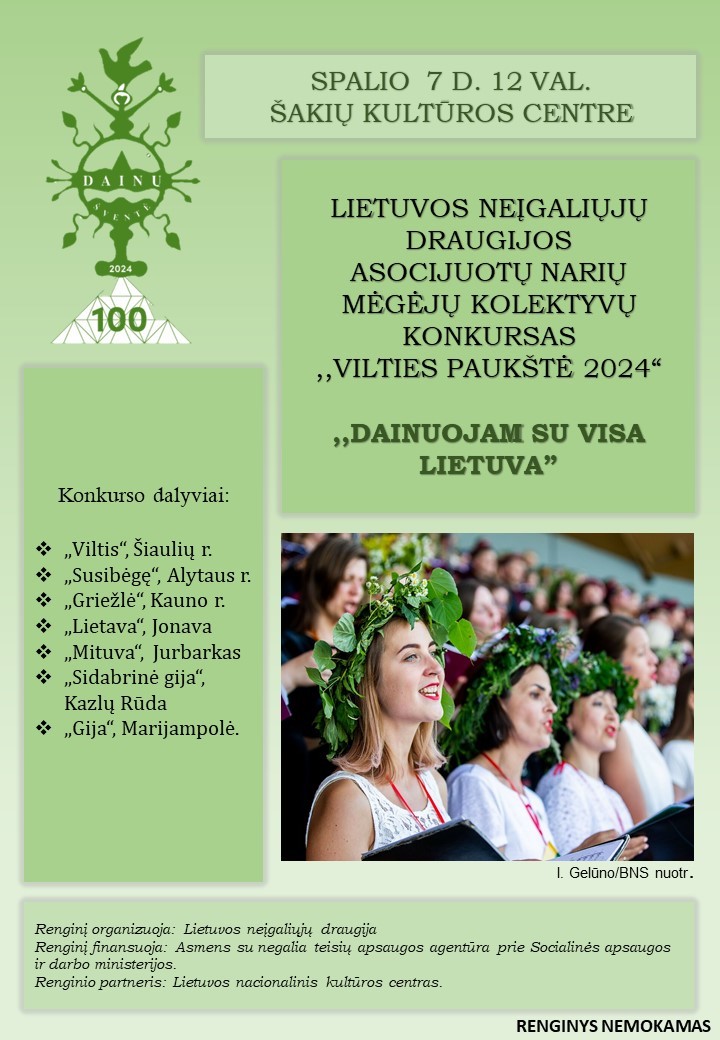 DAINŲ
ŠVENTĖ
2024
100

SPALIO 7 D. 12 VAL.
ŠAKIŲ KULTŪROS CENTRE

LIETUVOS NEĮGALIŲJŲ DRAUGIJOS ASOCIJUOTŲ NARIŲ MĖGĖJŲ KOLEKTYVŲ KONKURSAS ,,VILTIES PAUKŠTĖ 2024“

,,DAINUOJAM SU VISA LIETUVA”

Konkurso dalyviai:

❖ „Viltis“, Šiaulių r.
❖ „Susibėgę“, Alytaus r.
❖ „Griežlė“, Kauno r.
❖ „Lietava“, Jonava
❖ „Mituva“, Jurbarkas
❖ „Sidabrinė gija“, Kazlų Rūda
❖ „Gija“, Marijampolė.

I. Gelūno/BNS nuotr.

Renginį organizuoja: Lietuvos neįgaliųjų draugija
Renginį finansuoja: Asmens su negalia teisių apsaugos agentūra prie Socialinės apsaugos ir darbo ministerijos.
Renginio partneris: Lietuvos nacionalinis kultūros centras.

RENGINYS NEMOKAMAS